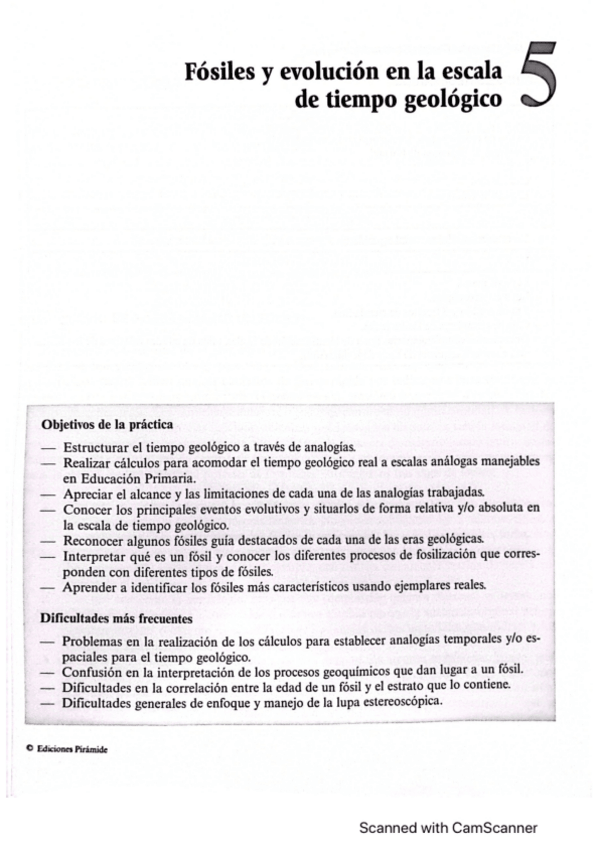 Fósiles y evolución en la escala de tiempo geológico

5

Objetivos de la práctica

— Estructurar el tiempo geológico a través de analogías.
— Realizar cálculos para acomodar el tiempo geológico real a escalas análogas manejables en Educación Primaria.
— Apreciar el alcance y las limitaciones de cada una de las analogías trabajadas.
— Conocer los principales eventos evolutivos y situarlos de forma relativa y/o absoluta en la escala de tiempo geológico.
— Reconocer algunos fósiles guía destacados de cada una de las eras geológicas.
— Interpretar qué es un fósil y conocer los diferentes procesos de fosilización que corresponden con diferentes tipos de fósiles.
— Aprender a identificar los fósiles más característicos usando ejemplares reales.

Dificultades más frecuentes

— Problemas en la realización de los cálculos para establecer analogías temporales y/o espaciales para el tiempo geológico.
— Confusión en la interpretación de los procesos geoquímicos que dan lugar a un fósil.
— Dificultades en la correlación entre la edad de un fósil y el estrato que lo contiene.
— Dificultades generales de enfoque y manejo de la lupa estereoscópica.

© Ediciones Pirámide

Scanned with CamScanner